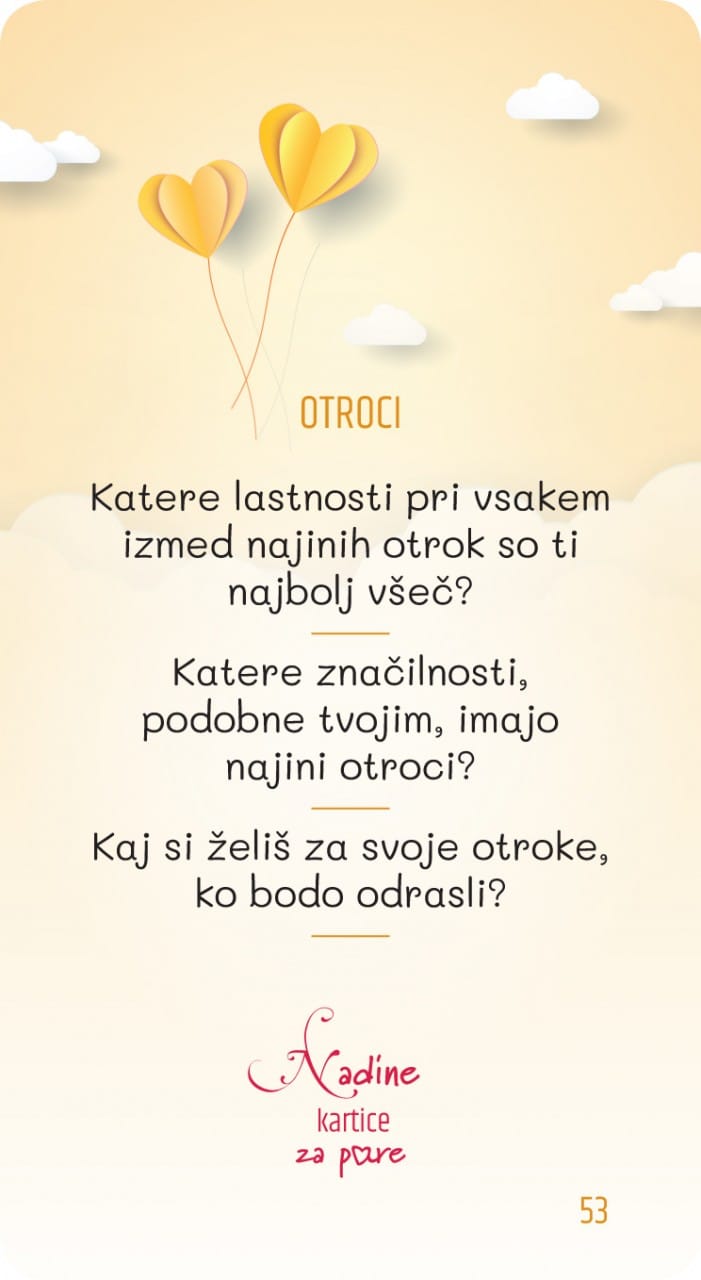 OTROCI

Katere lastnosti pri vsakem izmed najinih otrok so ti najbolj všeč?

Katere značilnosti, podobne tvojim, imajo najini otroci?

Kaj si želiš za svoje otroke, ko bodo odrasli?

Nadine
kartice
za pare

53